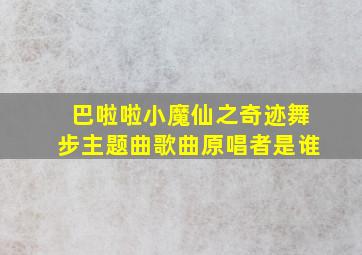 巴啦啦小魔仙之奇迹舞步主题曲歌曲原唱者是谁